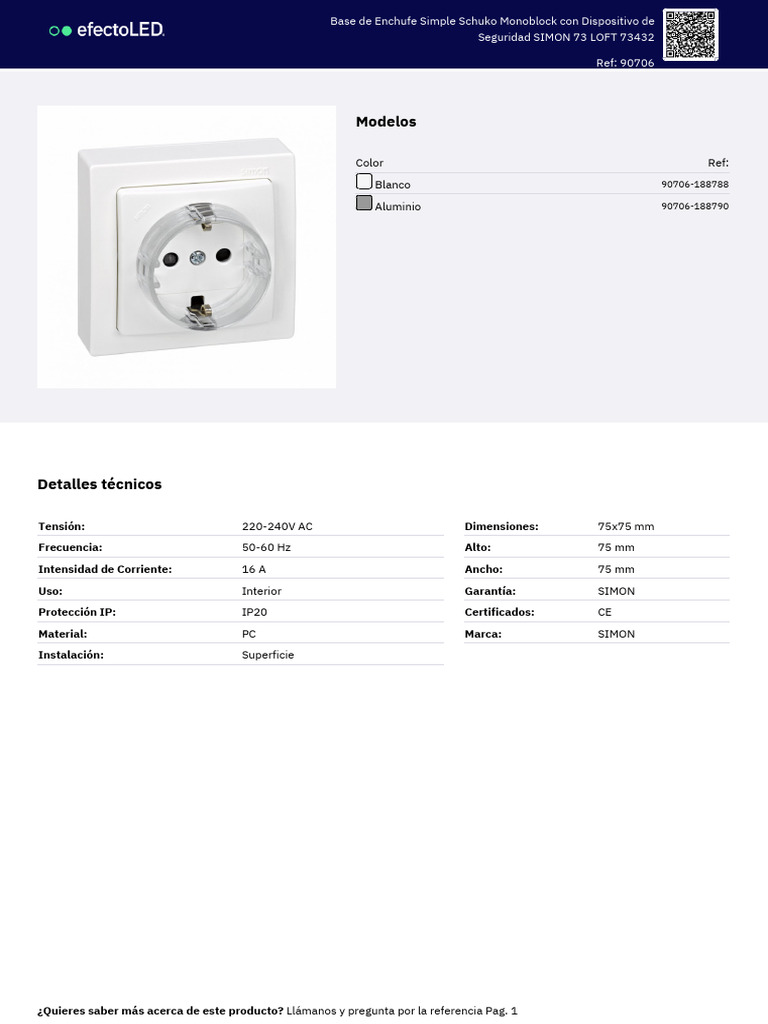 efectoLED.

Base de Enchufe Simple Schuko Monoblock con Dispositivo de Seguridad SIMON 73 LOFT 73432

Ref: 90706

Modelos

| Color | Ref: |
|---|---|
| Blanco | 90706-188788 |
| Aluminio | 90706-188790 |

Detalles técnicos

| | |
|---|---|
| Tensión: | 220-240V AC |
| Frecuencia: | 50-60 Hz |
| Intensidad de Corriente: | 16 A |
| Uso: | Interior |
| Protección IP: | IP20 |
| Material: | PC |
| Instalación: | Superficie |

| | |
|---|---|
| Dimensiones: | 75x75 mm |
| Alto: | 75 mm |
| Ancho: | 75 mm |
| Garantía: | SIMON |
| Certificados: | CE |
| Marca: | SIMON |

¿Quieres saber más acerca de este producto? Llámanos y pregunta por la referencia Pag. 1